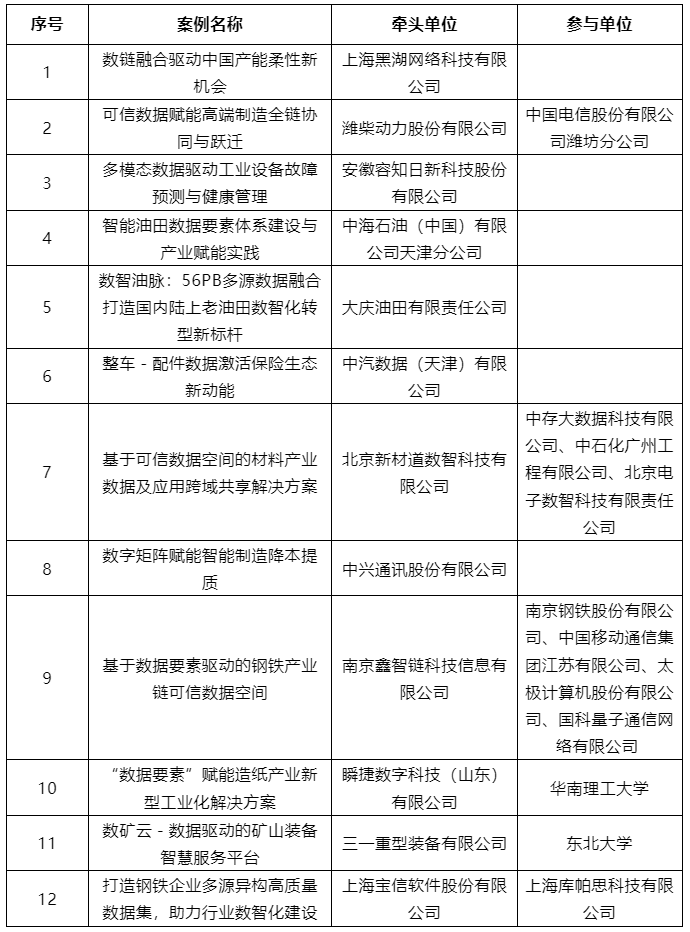 | 序号 | 案例名称 | 牵头单位 | 参与单位 |
|---|---|---|---|
| 1 | 数链融合驱动中国产能柔性新机会 | 上海黑湖网络科技有限公司 | |
| 2 | 可信数据赋能高端制造全链协同与跃迁 | 潍柴动力股份有限公司 | 中国电信股份有限公司潍坊分公司 |
| 3 | 多模态数据驱动工业设备故障预测与健康管理 | 安徽容知日新科技股份有限公司 | |
| 4 | 智能油田数据要素体系建设与产业赋能实践 | 中海石油（中国）有限公司天津分公司 | |
| 5 | 数智油脉：56PB多源数据融合打造国内陆上老油田数智化转型新标杆 | 大庆油田有限责任公司 | |
| 6 | 整车 - 配件数据激活保险生态新动能 | 中汽数据（天津）有限公司 | |
| 7 | 基于可信数据空间的材料产业数据及应用跨域共享解决方案 | 北京新材道数智科技有限公司 | 中存大数据科技有限公司、中石化广州工程有限公司、北京电子数智科技有限责任公司 |
| 8 | 数字矩阵赋能智能制造降本提质 | 中兴通讯股份有限公司 | |
| 9 | 基于数据要素驱动的钢铁产业链可信数据空间 | 南京鑫智链科技信息有限公司 | 南京钢铁股份有限公司、中国移动通信集团江苏有限公司、太极计算机股份有限公司、国科量子通信网络有限公司 |
| 10 | “数据要素”赋能造纸产业新型工业化解决方案 | 瞬捷数字科技（山东）有限公司 | 华南理工大学 |
| 11 | 数矿云 - 数据驱动的矿山装备智慧服务平台 | 三一重型装备有限公司 | 东北大学 |
| 12 | 打造钢铁企业多源异构高质量数据集，助力行业数智化建设 | 上海宝信软件股份有限公司 | 上海库帕思科技有限公司 |